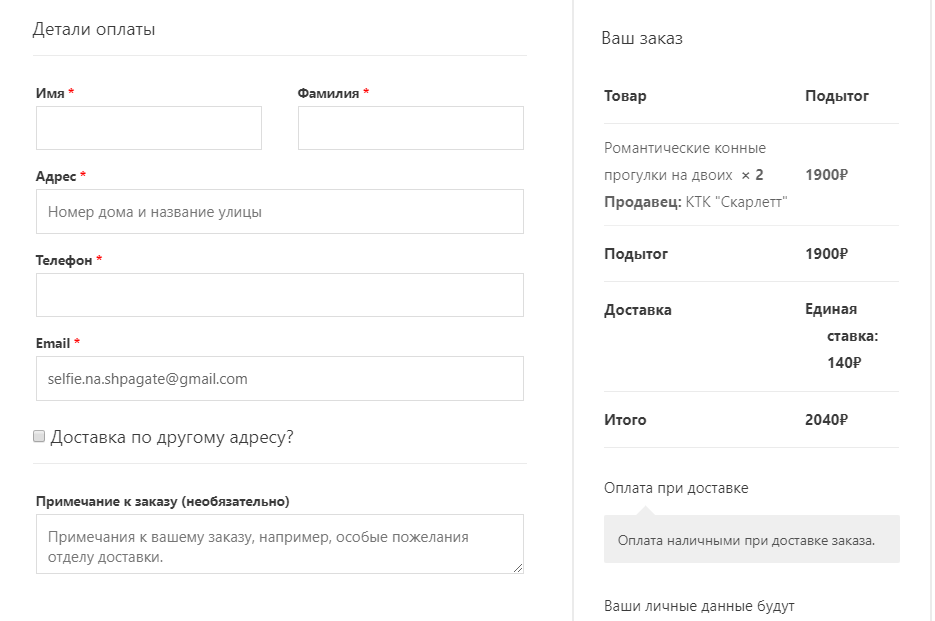 Детали оплаты

Имя *

Фамилия *

Адрес *

Номер дома и название улицы

Телефон *

Email *

selfie.na.shpagate@gmail.com

Доставка по другому адресу?

Примечание к заказу (необязательно)

Примечания к вашему заказу, например, особые пожелания отделу доставки.

Ваш заказ

| Товар | Подытог |
|---|---|
| Романтические конные прогулки на двоих × 2 Продавец: КТК "Скарлетт" | 1900₽ |
| Подытог | 1900₽ |
| Доставка | Единая ставка: 140₽ |
| Итого | 2040₽ |

Оплата при доставке

Оплата наличными при доставке заказа.

Ваши личные данные будут